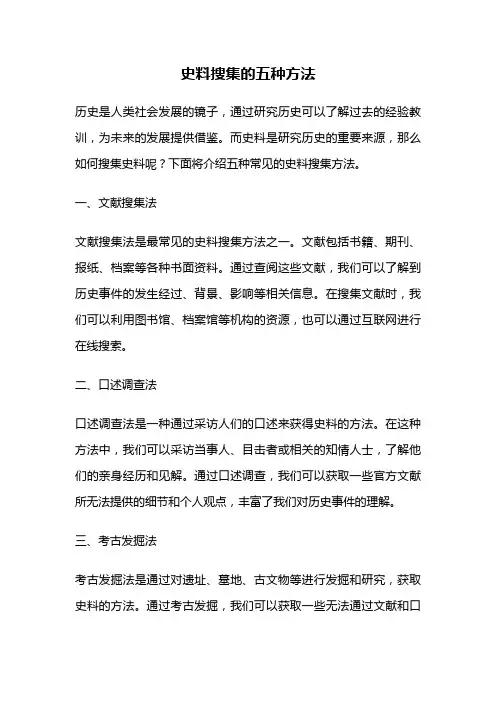 史料搜集的五种方法

历史是人类社会发展的镜子，通过研究历史可以了解过去的经验教训，为未来的发展提供借鉴。而史料是研究历史的重要来源，那么如何搜集史料呢？下面将介绍五种常见的史料搜集方法。

一、文献搜集法

文献搜集法是最常见的史料搜集方法之一。文献包括书籍、期刊、报纸、档案等各种书面资料。通过查阅这些文献，我们可以了解到历史事件的发生经过、背景、影响等相关信息。在搜集文献时，我们可以利用图书馆、档案馆等机构的资源，也可以通过互联网进行在线搜索。

二、口述调查法

口述调查法是一种通过采访人们的口述来获得史料的方法。在这种方法中，我们可以采访当事人、目击者或相关的知情人士，了解他们的亲身经历和见解。通过口述调查，我们可以获取一些官方文献所无法提供的细节和个人观点，丰富了我们对历史事件的理解。

三、考古发掘法

考古发掘法是通过对遗址、墓地、古文物等进行发掘和研究，获取史料的方法。通过考古发掘，我们可以获取一些无法通过文献和口